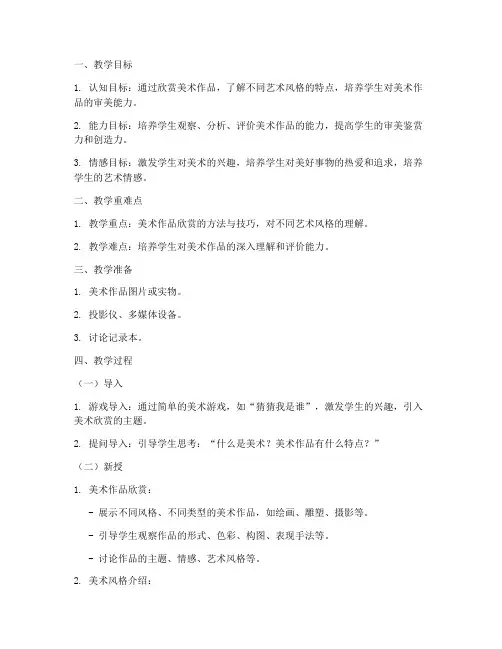 一、教学目标

1. 认知目标：通过欣赏美术作品，了解不同艺术风格的特点，培养学生对美术作品的审美能力。

2. 能力目标：培养学生观察、分析、评价美术作品的能力，提高学生的审美鉴赏力和创造力。

3. 情感目标：激发学生对美术的兴趣，培养学生对美好事物的热爱和追求，培养学生的艺术情感。

二、教学重难点

1. 教学重点：美术作品欣赏的方法与技巧，对不同艺术风格的理解。

2. 教学难点：培养学生对美术作品的深入理解和评价能力。

三、教学准备

1. 美术作品图片或实物。

2. 投影仪、多媒体设备。

3. 讨论记录本。

四、教学过程

（一）导入

1. 游戏导入：通过简单的美术游戏，如“猜猜我是谁”，激发学生的兴趣，引入美术欣赏的主题。

2. 提问导入：引导学生思考：“什么是美术？美术作品有什么特点？”

（二）新授

1. 美术作品欣赏：

- 展示不同风格、不同类型的美术作品，如绘画、雕塑、摄影等。

- 引导学生观察作品的形式、色彩、构图、表现手法等。

- 讨论作品的主题、情感、艺术风格等。

2. 美术风格介绍：